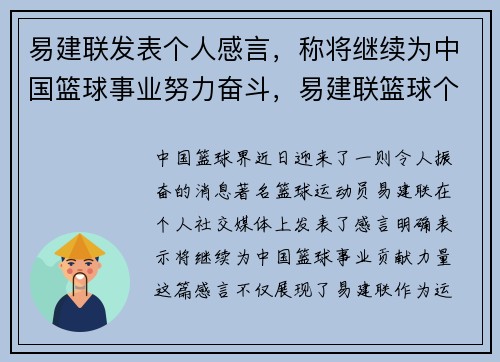 易建联发表个人感言，称将继续为中国篮球事业努力奋斗，易建联篮球个

中国篮球界近日迎来了一则令人振奋的消息著名篮球运动员易建联在个人社交媒体上发表了感言明确表示将继续为中国篮球事业贡献力量这篇感言不仅展现了易建联作为运